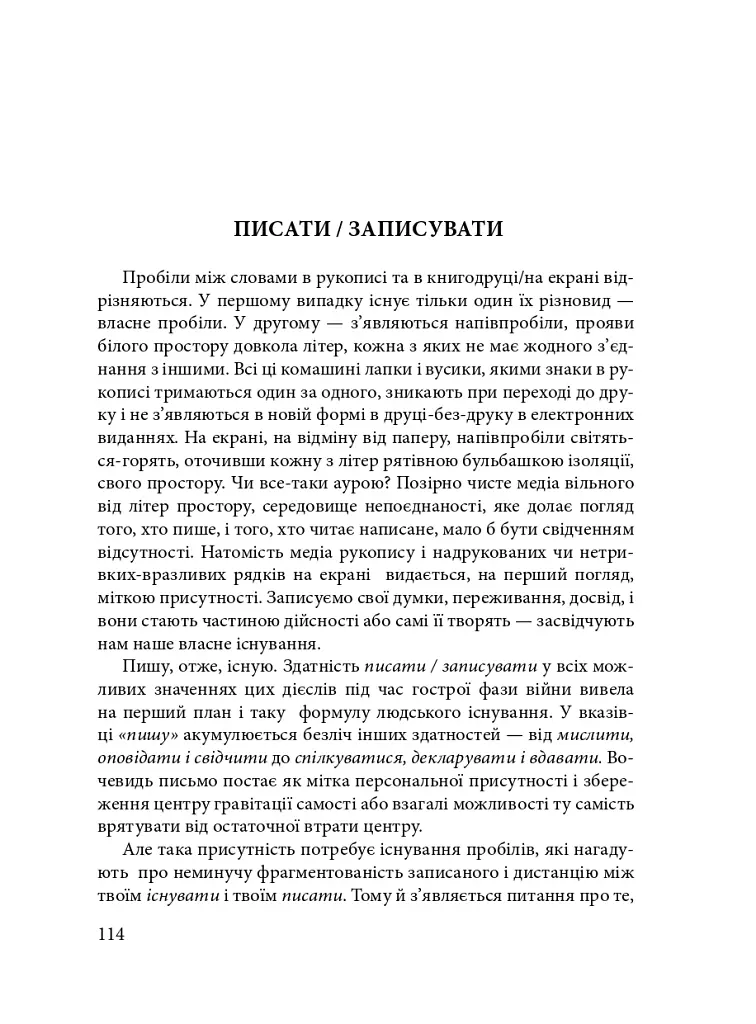 ПИСАТИ / ЗАПИСУВАТИ

Пробіли між словами в рукописі та в книгодруці/на екрані відрізняються. У першому випадку існує тільки один їх різновид — власне пробіли. У другому — з'являються напівпробіли, прояви білого простору довкола літер, кожна з яких не має жодного з'єднання з іншими. Всі ці комашині лапки і вусики, якими знаки в рукописі тримаються один за одного, зникають при переході до друку і не з'являються в новій формі в друці-без-друку в електронних виданнях. На екрані, на відміну від паперу, напівпробіли світяться-горять, оточивши кожну з літер рятівною бульбашкою ізоляції, свого простору. Чи все-таки аурою? Позірно чисте медіа вільного від літер простору, середовище непоєднаності, яке долає погляд того, хто пише, і того, хто читає написане, мало б бути свідченням відсутності. Натомість медіа рукопису і надрукованих чи нетривких-вразливих рядків на екрані видається, на перший погляд, міткою присутності. Записуємо свої думки, переживання, досвід, і вони стають частиною дійсності або самі її творять — засвідчують нам наше власне існування.

Пишу, отже, існую. Здатність писати / записувати у всіх можливих значеннях цих дієслів під час гострої фази війни вивела на перший план і таку формулу людського існування. У вказівці «пишу» акумулюється безліч інших здатностей — від мислити, оповідати і свідчити до спілкуватися, декларувати і вдавати. Вочевидь письмо постає як мітка персональної присутності і збереження центру гравітації самості або взагалі можливості ту самість врятувати від остаточної втрати центру.

Але така присутність потребує існування пробілів, які нагадують про неминучу фрагментованість записаного і дистанцію між твоїм існувати і твоїм писати. Тому й з'являється питання про те,

114